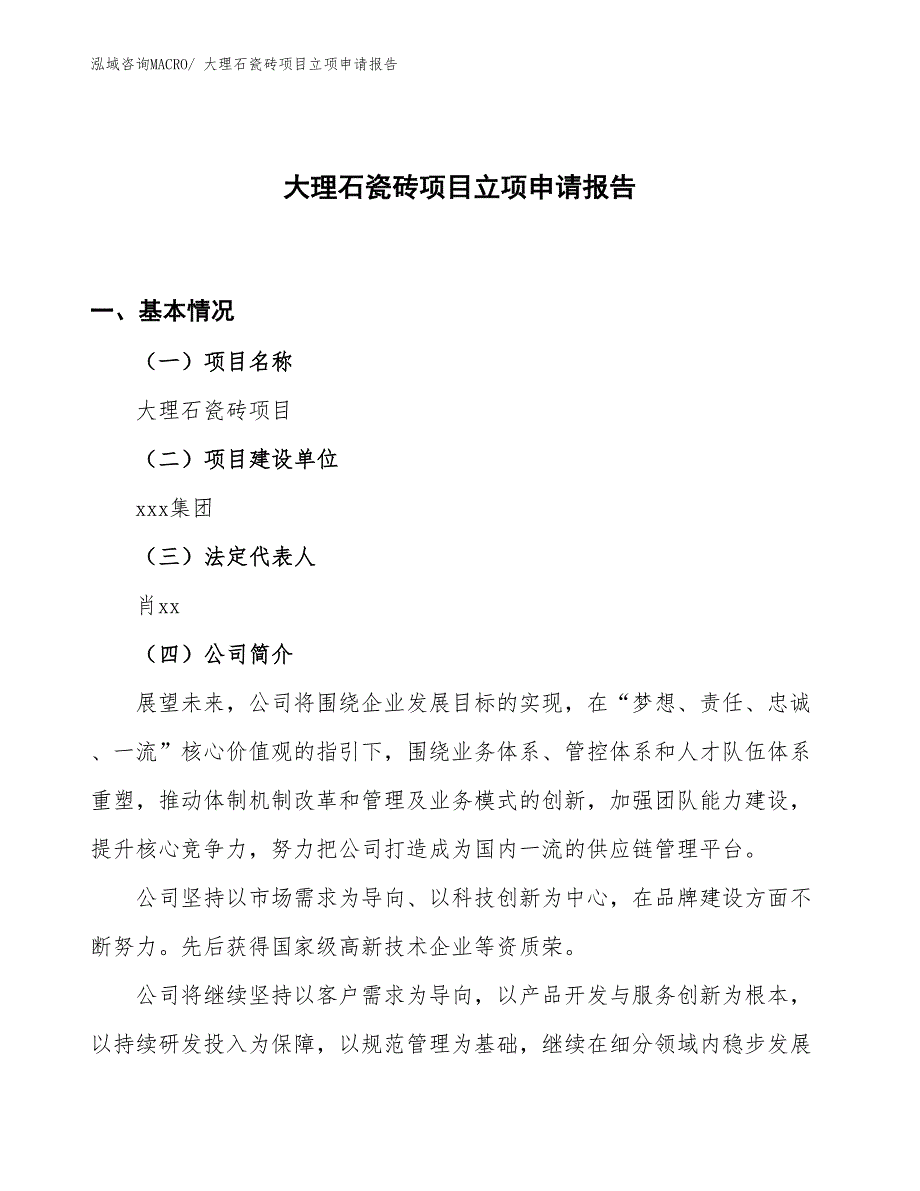 泓域咨询MACRO/ 大理石瓷砖项目立项申请报告

大理石瓷砖项目立项申请报告

一、基本情况

（一）项目名称

大理石瓷砖项目

（二）项目建设单位

xxx集团

（三）法定代表人

肖xx

（四）公司简介

展望未来，公司将围绕企业发展目标的实现，在“梦想、责任、忠诚、一流”核心价值观的指引下，围绕业务体系、管控体系和人才队伍体系重塑，推动体制机制改革和管理及业务模式的创新，加强团队能力建设，提升核心竞争力，努力把公司打造成为国内一流的供应链管理平台。

公司坚持以市场需求为导向、以科技创新为中心，在品牌建设方面不断努力。先后获得国家级高新技术企业等资质荣。

公司将继续坚持以客户需求为导向，以产品开发与服务创新为根本，以持续研发投入为保障，以规范管理为基础，继续在细分领域内稳步发展